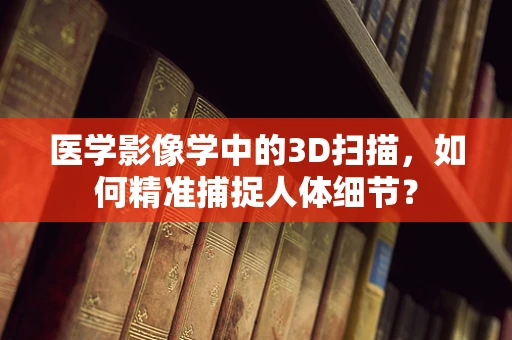 医学影像学中的3D扫描，如何精准捕捉人体细节？